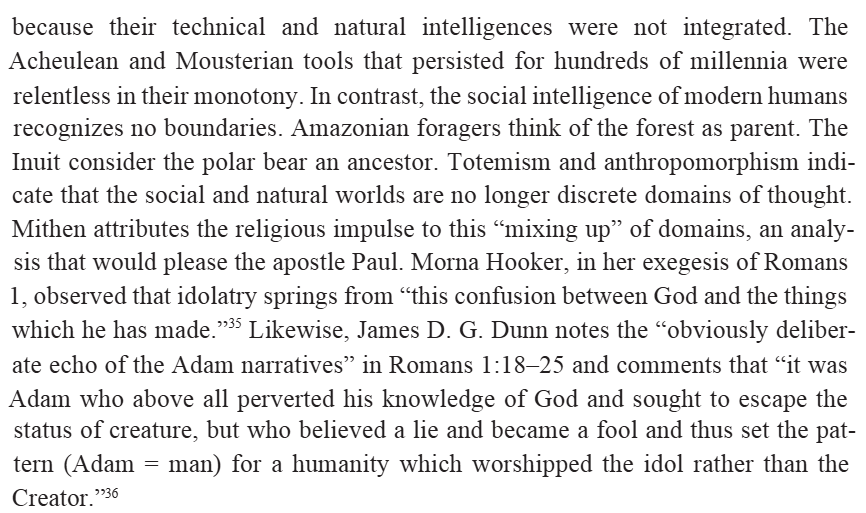 because their technical and natural intelligences were not integrated. The Acheulean and Mousterian tools that persisted for hundreds of millennia were relentless in their monotony. In contrast, the social intelligence of modern humans recognizes no boundaries. Amazonian foragers think of the forest as parent. The Inuit consider the polar bear an ancestor. Totemism and anthropomorphism indicate that the social and natural worlds are no longer discrete domains of thought. Mithen attributes the religious impulse to this “mixing up” of domains, an analysis that would please the apostle Paul. Morna Hooker, in her exegesis of Romans 1, observed that idolatry springs from “this confusion between God and the things which he has made.”$^{35}$ Likewise, James D. G. Dunn notes the “obviously deliberate echo of the Adam narratives” in Romans 1:18–25 and comments that “it was Adam who above all perverted his knowledge of God and sought to escape the status of creature, but who believed a lie and became a fool and thus set the pattern (Adam = man) for a humanity which worshipped the idol rather than the Creator.”$^{36}$